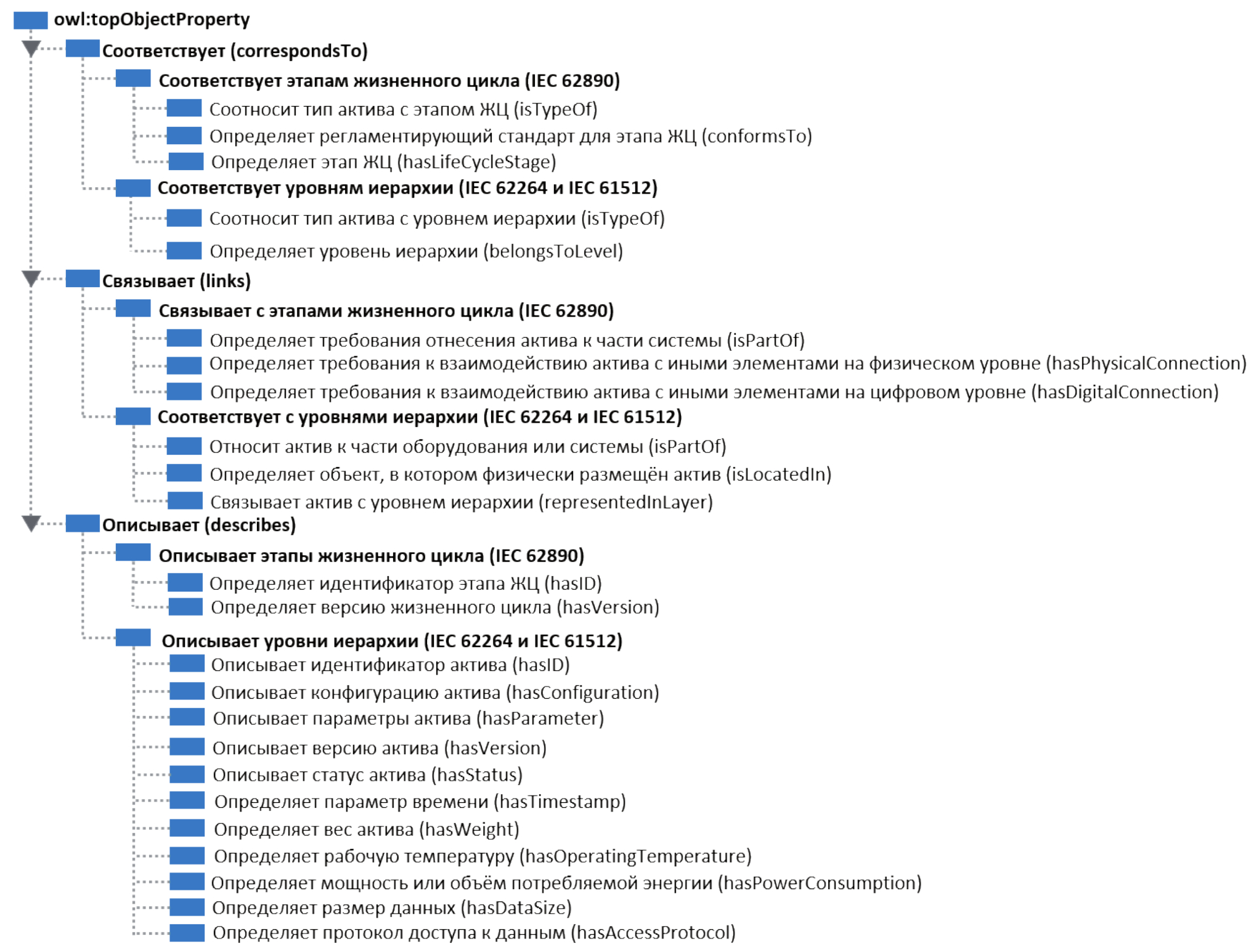 owl:topObjectProperty
Соответствует (correspondsTo)
Соответствует этапам жизненного цикла (IEC 62890)
Соотносит тип актива с этапом ЖЦ (isTypeOf)
Определяет регламентирующий стандарт для этапа ЖЦ (conformsTo)
Определяет этап ЖЦ (hasLifeCycleStage)
Соответствует уровням иерархии (IEC 62264 и IEC 61512)
Соотносит тип актива с уровнем иерархии (isTypeOf)
Определяет уровень иерархии (belongsToLevel)
Связывает (links)
Связывает с этапами жизненного цикла (IEC 62890)
Определяет требования отнесения актива к части системы (isPartOf)
Определяет требования к взаимодействию актива с иными элементами на физическом уровне (hasPhysicalConnection)
Определяет требования к взаимодействию актива с иными элементами на цифровом уровне (hasDigitalConnection)
Соответствует с уровнями иерархии (IEC 62264 и IEC 61512)
Относит актив к части оборудования или системы (isPartOf)
Определяет объект, в котором физически размещён актив (isLocatedIn)
Связывает актив с уровнем иерархии (representedInLayer)
Описывает (describes)
Описывает этапы жизненного цикла (IEC 62890)
Определяет идентификатор этапа ЖЦ (hasID)
Определяет версию жизненного цикла (hasVersion)
Описывает уровни иерархии (IEC 62264 и IEC 61512)
Описывает идентификатор актива (hasID)
Описывает конфигурацию актива (hasConfiguration)
Описывает параметры актива (hasParameter)
Описывает версию актива (hasVersion)
Описывает статус актива (hasStatus)
Определяет параметр времени (hasTimestamp)
Определяет вес актива (hasWeight)
Определяет рабочую температуру (hasOperatingTemperature)
Определяет мощность или объём потребляемой энергии (hasPowerConsumption)
Определяет размер данных (hasDataSize)
Определяет протокол доступа к данным (hasAccessProtocol)